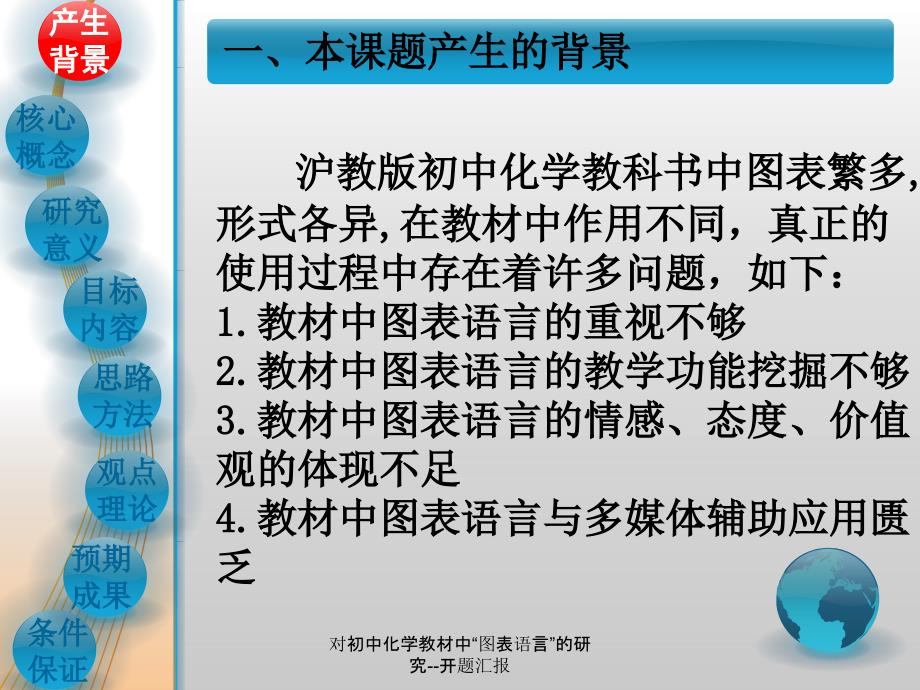 产生背景

核心概念

研究意义

目标内容

思路方法

观点理论

预期成果

条件保证

一、本课题产生的背景

沪教版初中化学教科书中图表繁多，形式各异，在教材中作用不同，真正的使用过程中存在着许多问题，如下：
1.教材中图表语言的重视不够
2.教材中图表语言的教学功能挖掘不够
3.教材中图表语言的情感、态度、价值观的体现不足
4.教材中图表语言与多媒体辅助应用匮乏

对初中化学教材中“图表语言”的研究--开题汇报